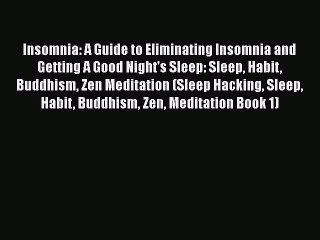 Insomnia: A Guide to Eliminating Insomnia and Getting A Good Night's Sleep: Sleep, Habit, Buddhism, Zen Meditation (Sleep Hacking, Sleep, Habit, Buddhism, Zen, Meditation Book 1)